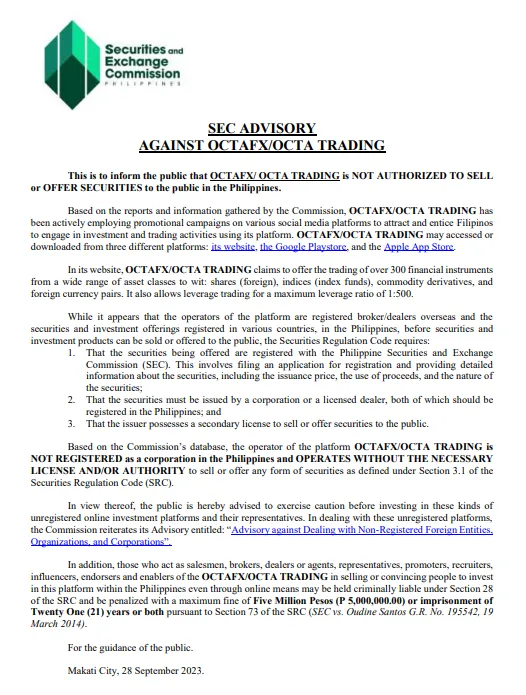 Securities and Exchange Commission
PHILIPPINES

SEC ADVISORY
AGAINST OCTAFX/OCTA TRADING

This is to inform the public that OCTAFX/ OCTA TRADING is NOT AUTHORIZED TO SELL or OFFER SECURITIES to the public in the Philippines.

Based on the reports and information gathered by the Commission, OCTAFX/OCTA TRADING has been actively employing promotional campaigns on various social media platforms to attract and entice Filipinos to engage in investment and trading activities using its platform. OCTAFX/OCTA TRADING may accessed or downloaded from three different platforms: its website, the Google Playstore, and the Apple App Store.

In its website, OCTAFX/OCTA TRADING claims to offer the trading of over 300 financial instruments from a wide range of asset classes to wit: shares (foreign), indices (index funds), commodity derivatives, and foreign currency pairs. It also allows leverage trading for a maximum leverage ratio of 1:500.

While it appears that the operators of the platform are registered broker/dealers overseas and the securities and investment offerings registered in various countries, in the Philippines, before securities and investment products can be sold or offered to the public, the Securities Regulation Code requires:
1. That the securities being offered are registered with the Philippine Securities and Exchange Commission (SEC). This involves filing an application for registration and providing detailed information about the securities, including the issuance price, the use of proceeds, and the nature of the securities;
2. That the securities must be issued by a corporation or a licensed dealer, both of which should be registered in the Philippines; and
3. That the issuer possesses a secondary license to sell or offer securities to the public.

Based on the Commission's database, the operator of the platform OCTAFX/OCTA TRADING is NOT REGISTERED as a corporation in the Philippines and OPERATES WITHOUT THE NECESSARY LICENSE AND/OR AUTHORITY to sell or offer any form of securities as defined under Section 3.1 of the Securities Regulation Code (SRC).

In view thereof, the public is hereby advised to exercise caution before investing in these kinds of unregistered online investment platforms and their representatives. In dealing with these unregistered platforms, the Commission reiterates its Advisory entitled: "Advisory against Dealing with Non-Registered Foreign Entities, Organizations, and Corporations".

In addition, those who act as salesmen, brokers, dealers or agents, representatives, promoters, recruiters, influencers, endorsers and enablers of the OCTAFX/OCTA TRADING in selling or convincing people to invest in this platform within the Philippines even through online means may be held criminally liable under Section 28 of the SRC and be penalized with a maximum fine of Five Million Pesos (P 5,000,000.00) or imprisonment of Twenty One (21) years or both pursuant to Section 73 of the SRC (SEC vs. Oudine Santos G.R. No. 195542, 19 March 2014).

For the guidance of the public.

Makati City, 28 September 2023.